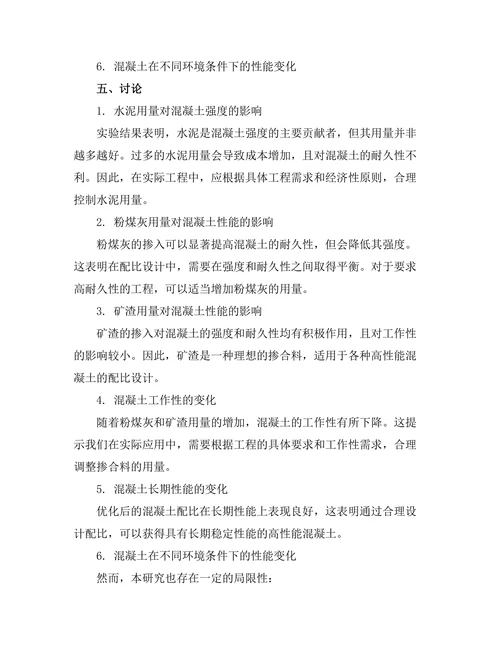 6. 混凝土在不同环境条件下的性能变化

五、讨论

1. 水泥用量对混凝土强度的影响

实验结果表明，水泥是混凝土强度的主要贡献者，但其用量并非越多越好。过多的水泥用量会导致成本增加，且对混凝土的耐久性不利。因此，在实际工程中，应根据具体工程需求和经济性原则，合理控制水泥用量。

2. 粉煤灰用量对混凝土性能的影响

粉煤灰的掺入可以显著提高混凝土的耐久性，但会降低其强度。这表明在配比设计中，需要在强度和耐久性之间取得平衡。对于要求高耐久性的工程，可以适当增加粉煤灰的用量。

3. 矿渣用量对混凝土性能的影响

矿渣的掺入对混凝土的强度和耐久性均有积极作用，且对工作性的影响较小。因此，矿渣是一种理想的掺合料，适用于各种高性能混凝土的配比设计。

4. 混凝土工作性的变化

随着粉煤灰和矿渣用量的增加，混凝土的工作性有所下降。这提示我们在实际应用中，需要根据工程的具体要求和工作性需求，合理调整掺合料的用量。

5. 混凝土长期性能的变化

优化后的混凝土配比在长期性能上表现良好，这表明通过合理设计配比，可以获得具有长期稳定性能的高性能混凝土。

6. 混凝土在不同环境条件下的性能变化

然而，本研究也存在一定的局限性：